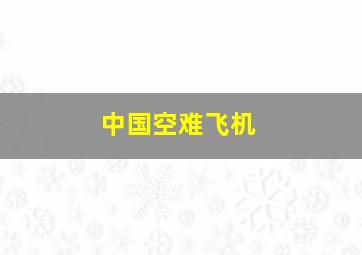 中国空难飞机